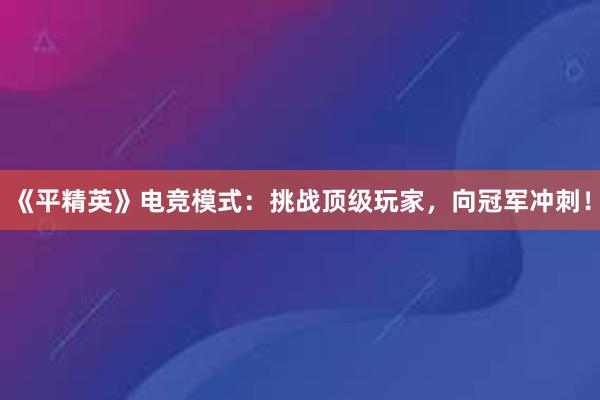 《平精英》电竞模式：挑战顶级玩家，向冠军冲刺！